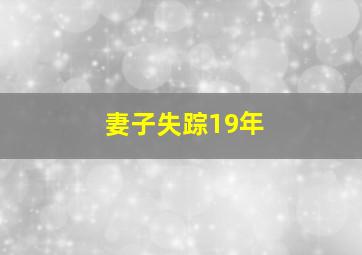 妻子失踪19年